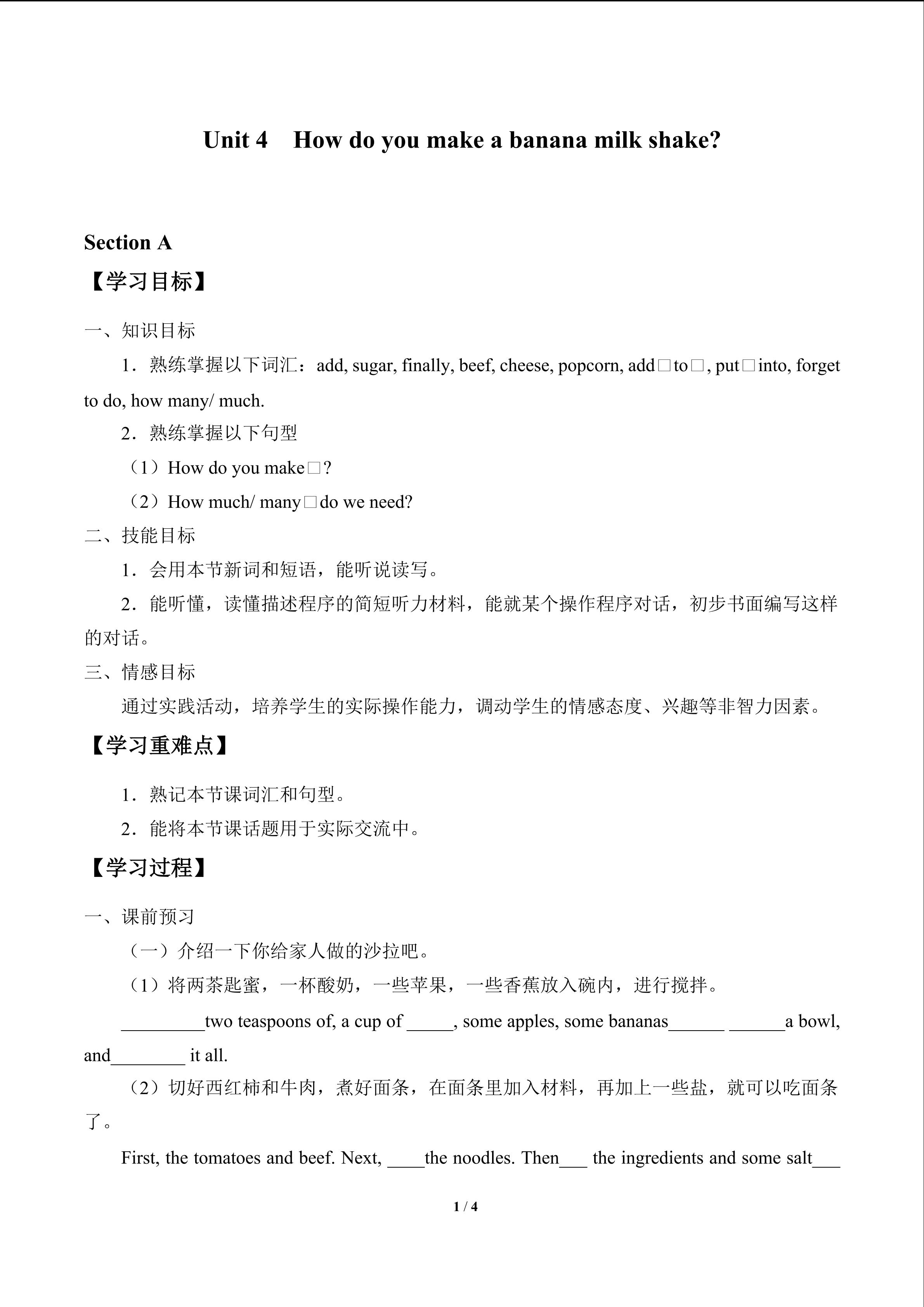 Unit 4 How do you make a banana milk shake?

Section A

【学习目标】

一、知识目标

1．熟练掌握以下词汇：add, sugar, finally, beef, cheese, popcorn, add□to□, put□into, forget to do, how many/ much.

2．熟练掌握以下句型

（1）How do you make□?

（2）How much/ many□do we need?

二、技能目标

1．会用本节新词和短语，能听说读写。

2．能听懂，读懂描述程序的简短听力材料，能就某个操作程序对话，初步书面编写这样的对话。

三、情感目标

通过实践活动，培养学生的实际操作能力，调动学生的情感态度、兴趣等非智力因素。

【学习重难点】

1．熟记本节课词汇和句型。

2．能将本节课话题用于实际交流中。

【学习过程】

一、课前预习

（一）介绍一下你给家人做的沙拉吧。

（1）将两茶匙蜜，一杯酸奶，一些苹果，一些香蕉放入碗内，进行搅拌。

_________two teaspoons of, a cup of _____, some apples, some bananas______ ______a bowl, and________ it all.

（2）切好西红柿和牛肉，煮好面条，在面条里加入材料，再加上一些盐，就可以吃面条了。

First, the tomatoes and beef. Next, ____the noodles. Then___ the ingredients and some salt___

1 / 4